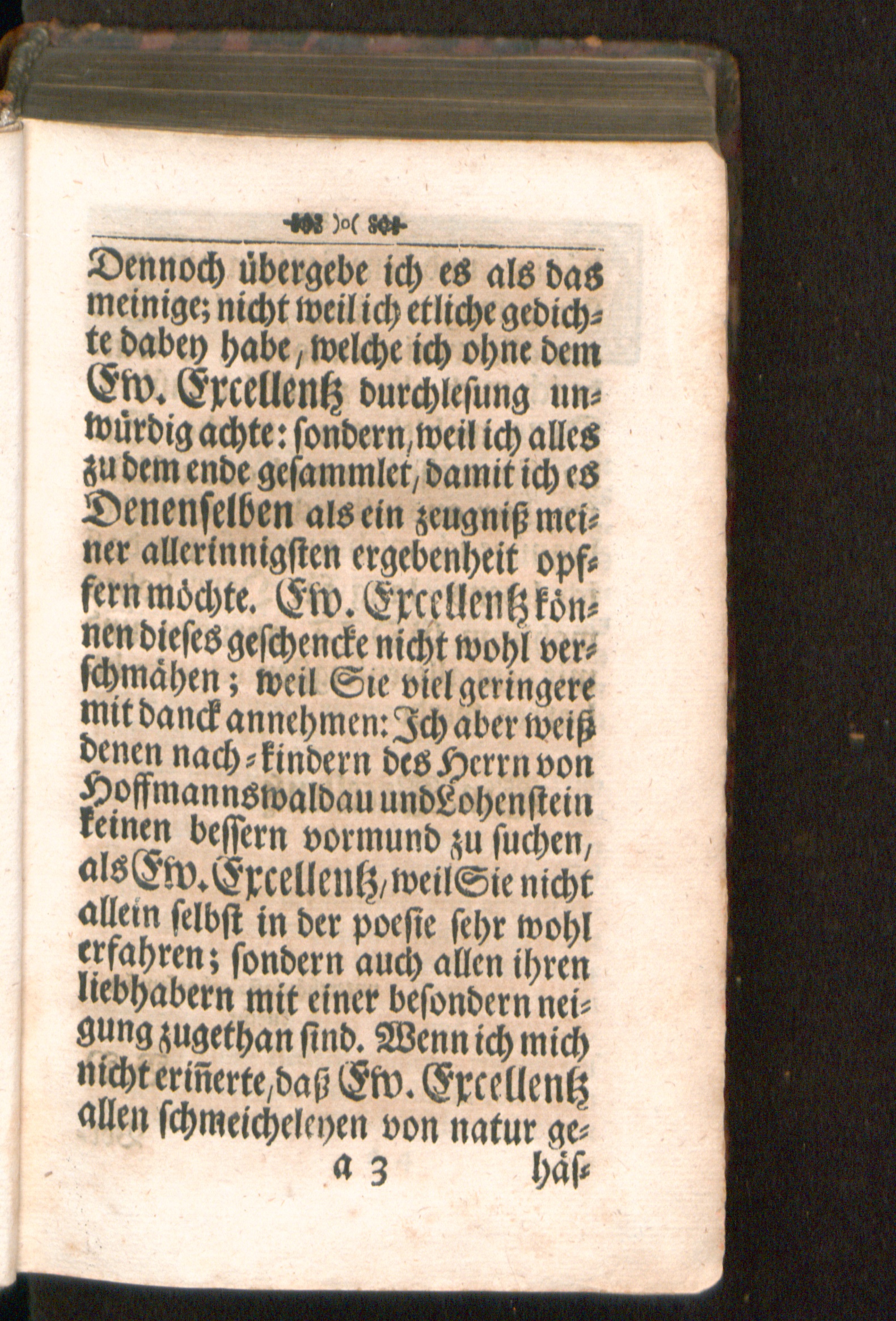 )o(

Dennoch übergebe ich es als das meinige; nicht weil ich etliche gedichte dabey habe, welche ich ohne dem Ew. Excellentz durchlesung unwürdig achte: sondern, weil ich alles zu dem ende gesammlet, damit ich es Denenselben als ein zeugniß meiner allerinnigsten ergebenheit opffern möchte. Ew. Excellentz können dieses geschencke nicht wohl verschmähen; weil Sie viel geringere mit danck annehmen: Ich aber weiß denen nach-kindern des Herrn von Hoffmannswaldau und Lohenstein keinen bessern vormund zu suchen, als Ew. Excellentz, weil Sie nicht allein selbst in der poesie sehr wohl erfahren; sondern auch allen ihren liebhabern mit einer besondern neigung zugethan sind. Wenn ich mich nicht eriñerte, daß Ew. Excellentz allen schmeicheleyen von natur ge-

a 3 häs-